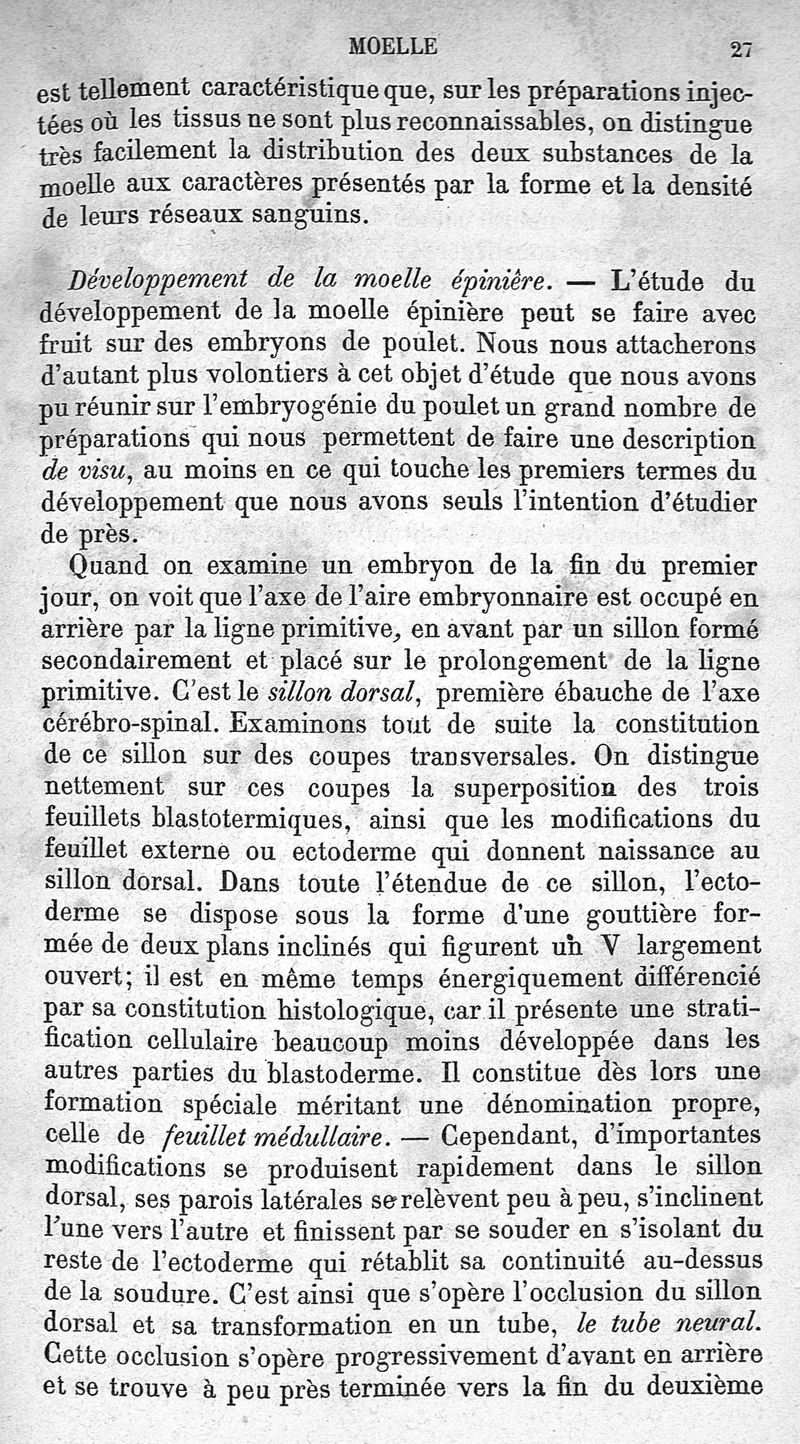 MOELLE 27

est tellement caractéristique que, sur les préparations injectées où les tissus ne sont plus reconnaissables, on distingue très facilement la distribution des deux substances de la moelle aux caractères présentés par la forme et la densité de leurs réseaux sanguins.

Développement de la moelle épinière. — L'étude du développement de la moelle épinière peut se faire avec fruit sur des embryons de poulet. Nous nous attacherons d'autant plus volontiers à cet objet d'étude que nous avons pu réunir sur l'embryogénie du poulet un grand nombre de préparations qui nous permettent de faire une description de visu, au moins en ce qui touche les premiers termes du développement que nous avons seuls l'intention d'étudier de près.

Quand on examine un embryon de la fin du premier jour, on voit que l'axe de l'aire embryonnaire est occupé en arrière par la ligne primitive, en avant par un sillon formé secondairement et placé sur le prolongement de la ligne primitive. C'est le sillon dorsal, première ébauche de l'axe cérébro-spinal. Examinons tout de suite la constitution de ce sillon sur des coupes transversales. On distingue nettement sur ces coupes la superposition des trois feuillets blastotermiques, ainsi que les modifications du feuillet externe ou ectoderme qui donnent naissance au sillon dorsal. Dans toute l'étendue de ce sillon, l'ectoderme se dispose sous la forme d'une gouttière formée de deux plans inclinés qui figurent un V largement ouvert; il est en même temps énergiquement différencié par sa constitution histologique, car il présente une stratification cellulaire beaucoup moins développée dans les autres parties du blastoderme. Il constitue dès lors une formation spéciale méritant une dénomination propre, celle de feuillet médullaire. — Cependant, d'importantes modifications se produisent rapidement dans le sillon dorsal, ses parois latérales se relèvent peu à peu, s'inclinent l'une vers l'autre et finissent par se souder en s'isolant du reste de l'ectoderme qui rétablit sa continuité au-dessus de la soudure. C'est ainsi que s'opère l'occlusion du sillon dorsal et sa transformation en un tube, le tube neural. Cette occlusion s'opère progressivement d'avant en arrière et se trouve à peu près terminée vers la fin du deuxième